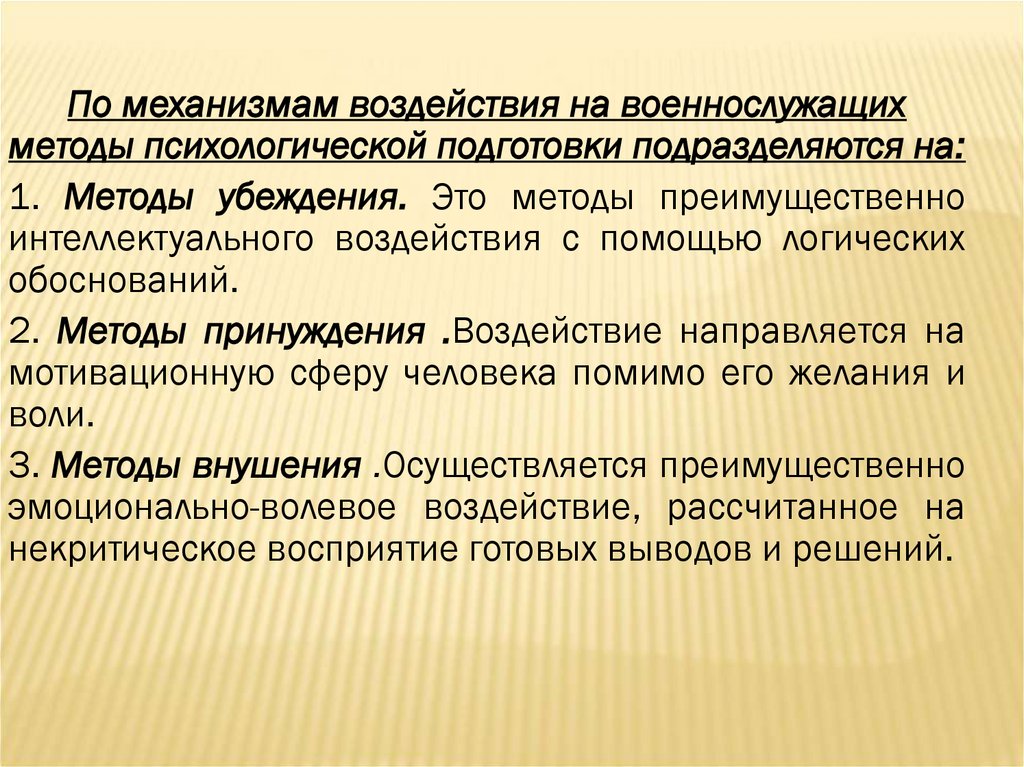 По механизмам воздействия на военнослужащих методы психологической подготовки подразделяются на:

1. Методы убеждения. Это методы преимущественно интеллектуального воздействия с помощью логических обоснований.

2. Методы принуждения .Воздействие направляется на мотивационную сферу человека помимо его желания и воли.

3. Методы внушения .Осуществляется преимущественно эмоционально-волевое воздействие, рассчитанное на некритическое восприятие готовых выводов и решений.